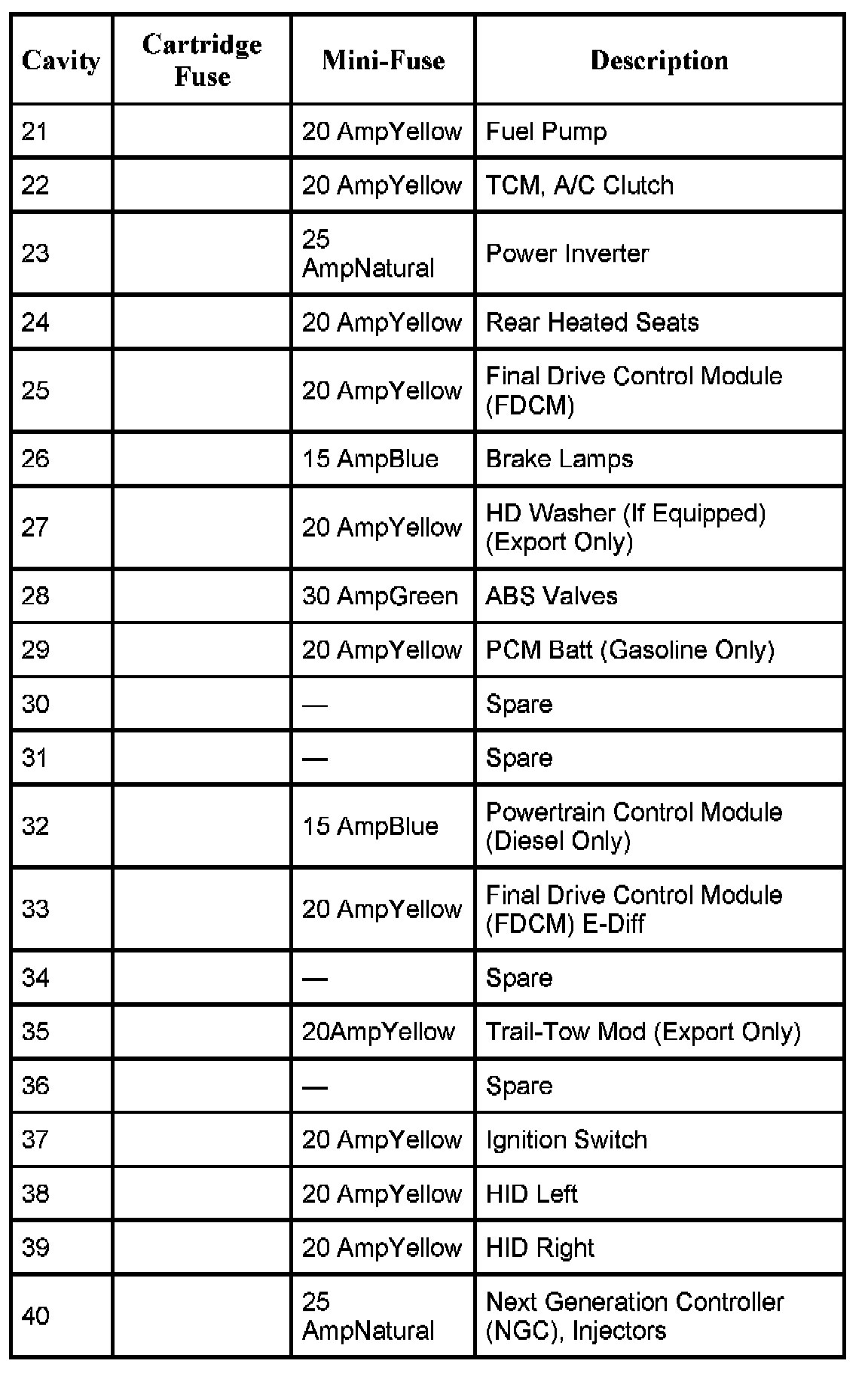 | Cavity | Cartridge Fuse | Mini-Fuse | Description |
|---|---|---|---|
| 21 | | 20 AmpYellow | Fuel Pump |
| 22 | | 20 AmpYellow | TCM, A/C Clutch |
| 23 | | 25 AmpNatural | Power Inverter |
| 24 | | 20 AmpYellow | Rear Heated Seats |
| 25 | | 20 AmpYellow | Final Drive Control Module (FDCM) |
| 26 | | 15 AmpBlue | Brake Lamps |
| 27 | | 20 AmpYellow | HD Washer (If Equipped) (Export Only) |
| 28 | | 30 AmpGreen | ABS Valves |
| 29 | | 20 AmpYellow | PCM Batt (Gasoline Only) |
| 30 | | — | Spare |
| 31 | | — | Spare |
| 32 | | 15 AmpBlue | Powertrain Control Module (Diesel Only) |
| 33 | | 20 AmpYellow | Final Drive Control Module (FDCM) E-Diff |
| 34 | | — | Spare |
| 35 | | 20AmpYellow | Trail-Tow Mod (Export Only) |
| 36 | | — | Spare |
| 37 | | 20 AmpYellow | Ignition Switch |
| 38 | | 20 AmpYellow | HID Left |
| 39 | | 20 AmpYellow | HID Right |
| 40 | | 25 AmpNatural | Next Generation Controller (NGC), Injectors |